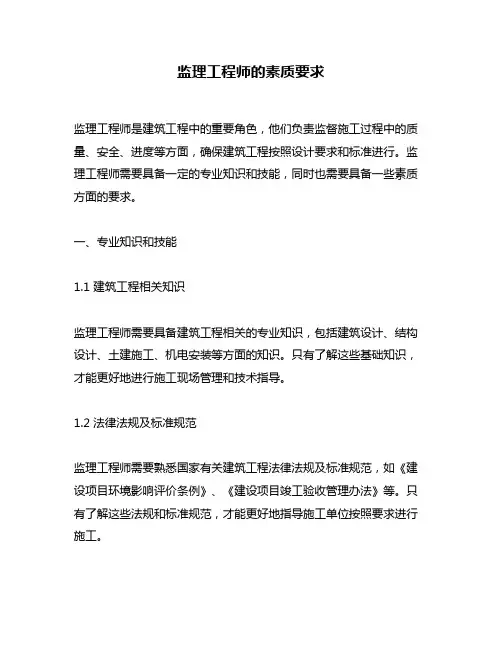 监理工程师的素质要求

监理工程师是建筑工程中的重要角色，他们负责监督施工过程中的质量、安全、进度等方面，确保建筑工程按照设计要求和标准进行。监理工程师需要具备一定的专业知识和技能，同时也需要具备一些素质方面的要求。

一、专业知识和技能

1.1 建筑工程相关知识

监理工程师需要具备建筑工程相关的专业知识，包括建筑设计、结构设计、土建施工、机电安装等方面的知识。只有了解这些基础知识，才能更好地进行施工现场管理和技术指导。

1.2 法律法规及标准规范

监理工程师需要熟悉国家有关建筑工程法律法规及标准规范，如《建设项目环境影响评价条例》、《建设项目竣工验收管理办法》等。只有了解这些法规和标准规范，才能更好地指导施工单位按照要求进行施工。